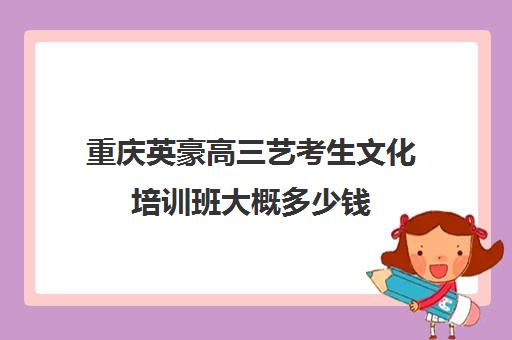 重庆英豪高三艺考生文化培训班大概多少钱